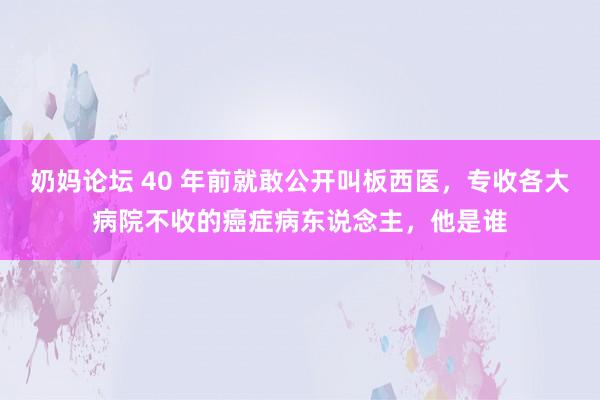 奶妈论坛 40 年前就敢公开叫板西医，专收各大病院不收的癌症病东说念主，他是谁